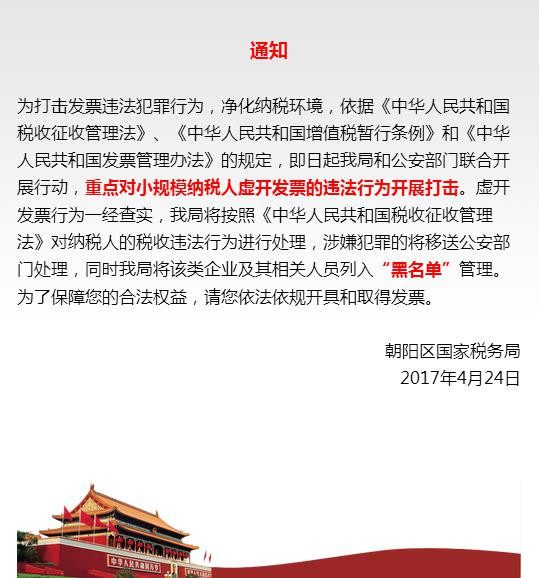 通知

为打击发票违法犯罪行为，净化纳税环境，依据《中华人民共和国税收征收管理法》、《中华人民共和国增值税暂行条例》和《中华人民共和国发票管理办法》的规定，即日起我局和公安部门联合开展行动，重点对小规模纳税人虚开发票的违法行为开展打击。虚开发票行为一经查实，我局将按照《中华人民共和国税收征收管理法》对纳税人的税收违法行为进行处理，涉嫌犯罪的将移送公安部门处理，同时我局将该类企业及其相关人员列入“黑名单”管理。为了保障您的合法权益，请您依法依规开具和取得发票。

朝阳区国家税务局
2017年4月24日

中华人民共和国万岁